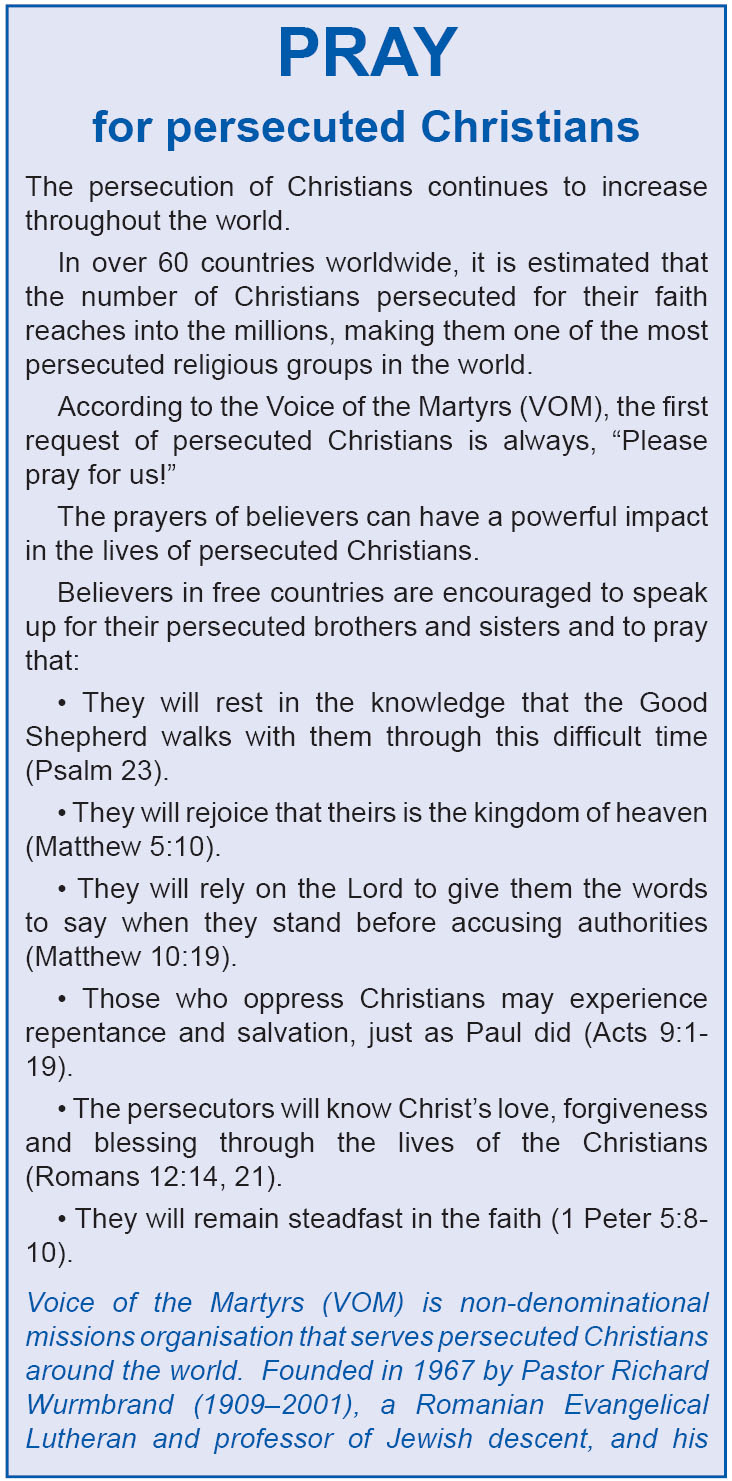 PRAY
for persecuted Christians

The persecution of Christians continues to increase throughout the world.

In over 60 countries worldwide, it is estimated that the number of Christians persecuted for their faith reaches into the millions, making them one of the most persecuted religious groups in the world.

According to the Voice of the Martyrs (VOM), the first request of persecuted Christians is always, “Please pray for us!”

The prayers of believers can have a powerful impact in the lives of persecuted Christians.

Believers in free countries are encouraged to speak up for their persecuted brothers and sisters and to pray that:

• They will rest in the knowledge that the Good Shepherd walks with them through this difficult time (Psalm 23).

• They will rejoice that theirs is the kingdom of heaven (Matthew 5:10).

• They will rely on the Lord to give them the words to say when they stand before accusing authorities (Matthew 10:19).

• Those who oppress Christians may experience repentance and salvation, just as Paul did (Acts 9:1-19).

• The persecutors will know Christ’s love, forgiveness and blessing through the lives of the Christians (Romans 12:14, 21).

• They will remain steadfast in the faith (1 Peter 5:8-10).

Voice of the Martyrs (VOM) is non-denominational missions organisation that serves persecuted Christians around the world. Founded in 1967 by Pastor Richard Wurmbrand (1909–2001), a Romanian Evangelical Lutheran and professor of Jewish descent, and his